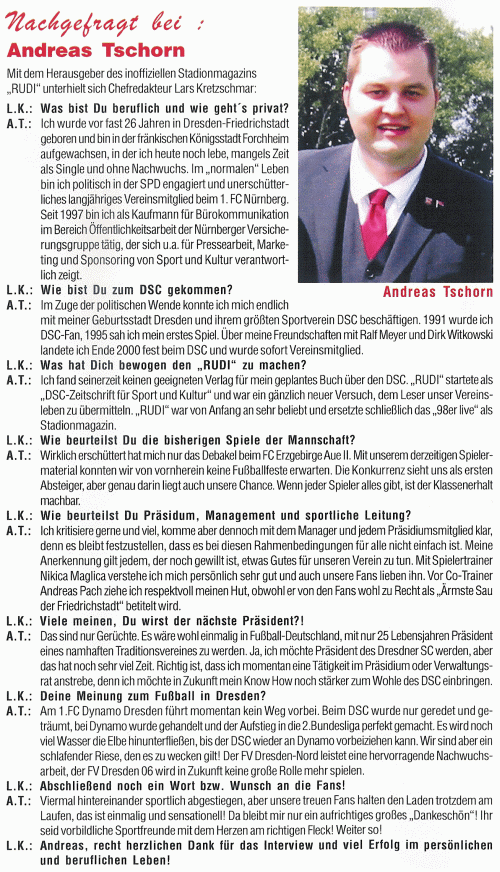 Nachgefragt bei :
Andreas Tschorn

Mit dem Herausgeber des inoffiziellen Stadionmagazins „RUDI" unterhielt sich Chefredakteur Lars Kretzschmar:

L.K.: Was bist Du beruflich und wie geht´s privat?
A.T.: Ich wurde vor fast 26 Jahren in Dresden-Friedrichstadt geboren und bin in der fränkischen Königsstadt Forchheim aufgewachsen, in der ich heute noch lebe, mangels Zeit als Single und ohne Nachwuchs. Im „normalen" Leben bin ich politisch in der SPD engagiert und unerschütterliches langjähriges Vereinsmitglied beim 1. FC Nürnberg. Seit 1997 bin ich als Kaufmann für Bürokommunikation im Bereich Öffentlichkeitsarbeit der Nürnberger Versicherungsgruppe tätig, der sich u.a. für Pressearbeit, Marketing und Sponsoring von Sport und Kultur verantwortlich zeigt.

Andreas Tschorn

L.K.: Wie bist Du zum DSC gekommen?
A.T.: Im Zuge der politischen Wende konnte ich mich endlich mit meiner Geburtsstadt Dresden und ihrem größten Sportverein DSC beschäftigen. 1991 wurde ich DSC-Fan, 1995 sah ich mein erstes Spiel. Über meine Freundschaften mit Ralf Meyer und Dirk Witkowski landete ich Ende 2000 fest beim DSC und wurde sofort Vereinsmitglied.

L.K.: Was hat Dich bewogen den „RUDI" zu machen?
A.T.: Ich fand seinerzeit keinen geeigneten Verlag für mein geplantes Buch über den DSC. „RUDI" startete als „DSC-Zeitschrift für Sport und Kultur" und war ein gänzlich neuer Versuch, dem Leser unser Vereinsleben zu übermitteln. „RUDI" war von Anfang an sehr beliebt und ersetzte schließlich das „98er live" als Stadionmagazin.

L.K.: Wie beurteilst Du die bisherigen Spiele der Mannschaft?
A.T.: Wirklich erschüttert hat mich nur das Debakel beim FC Erzgebirge Aue II. Mit unserem derzeitigen Spielermaterial konnten wir von vornherein keine Fußballfeste erwarten. Die Konkurrenz sieht uns als ersten Absteiger, aber genau darin liegt auch unsere Chance. Wenn jeder Spieler alles gibt, ist der Klassenerhalt machbar.

L.K.: Wie beurteilst Du Präsidum, Management und sportliche Leitung?
A.T.: Ich kritisiere gerne und viel, komme aber dennoch mit dem Manager und jedem Präsidiumsmitglied klar, denn es bleibt festzustellen, dass es bei diesen Rahmenbedingungen für alle nicht einfach ist. Meine Anerkennung gilt jedem, der noch gewillt ist, etwas Gutes für unseren Verein zu tun. Mit Spielertrainer Nikica Maglica verstehe ich mich persönlich sehr gut und auch unsere Fans lieben ihn. Vor Co-Trainer Andreas Pach ziehe ich respektvoll meinen Hut, obwohl er von den Fans wohl zu Recht als „Ärmste Sau der Friedrichstadt" betitelt wird.

L.K.: Viele meinen, Du wirst der nächste Präsident?!
A.T.: Das sind nur Gerüchte. Es wäre wohl einmalig in Fußball-Deutschland, mit nur 25 Lebensjahren Präsident eines namhaften Traditionsvereines zu werden. Ja, ich möchte Präsident des Dresdner SC werden, aber das hat noch sehr viel Zeit. Richtig ist, dass ich momentan eine Tätigkeit im Präsidium oder Verwaltungsrat anstrebe, denn ich möchte in Zukunft mein Know How noch stärker zum Wohle des DSC einbringen.

L.K.: Deine Meinung zum Fußball in Dresden?
A.T.: Am 1.FC Dynamo Dresden führt momentan kein Weg vorbei. Beim DSC wurde nur geredet und geträumt, bei Dynamo wurde gehandelt und der Aufstieg in die 2.Bundesliga perfekt gemacht. Es wird noch viel Wasser die Elbe hinunterfließen, bis der DSC wieder an Dynamo vorbeiziehen kann. Wir sind aber ein schlafender Riese, den es zu wecken gilt! Der FV Dresden-Nord leistet eine hervorragende Nachwuchsarbeit, der FV Dresden 06 wird in Zukunft keine große Rolle mehr spielen.

L.K.: Abschließend noch ein Wort bzw. Wunsch an die Fans!
A.T.: Viermal hintereinander sportlich abgestiegen, aber unsere treuen Fans halten den Laden trotzdem am Laufen, das ist einmalig und sensationell! Da bleibt mir nur ein aufrichtiges großes „Dankeschön"! Ihr seid vorbildliche Sportfreunde mit dem Herzen am richtigen Fleck! Weiter so!

L.K.: Andreas, recht herzlichen Dank für das Interview und viel Erfolg im persönlichen und beruflichen Leben!